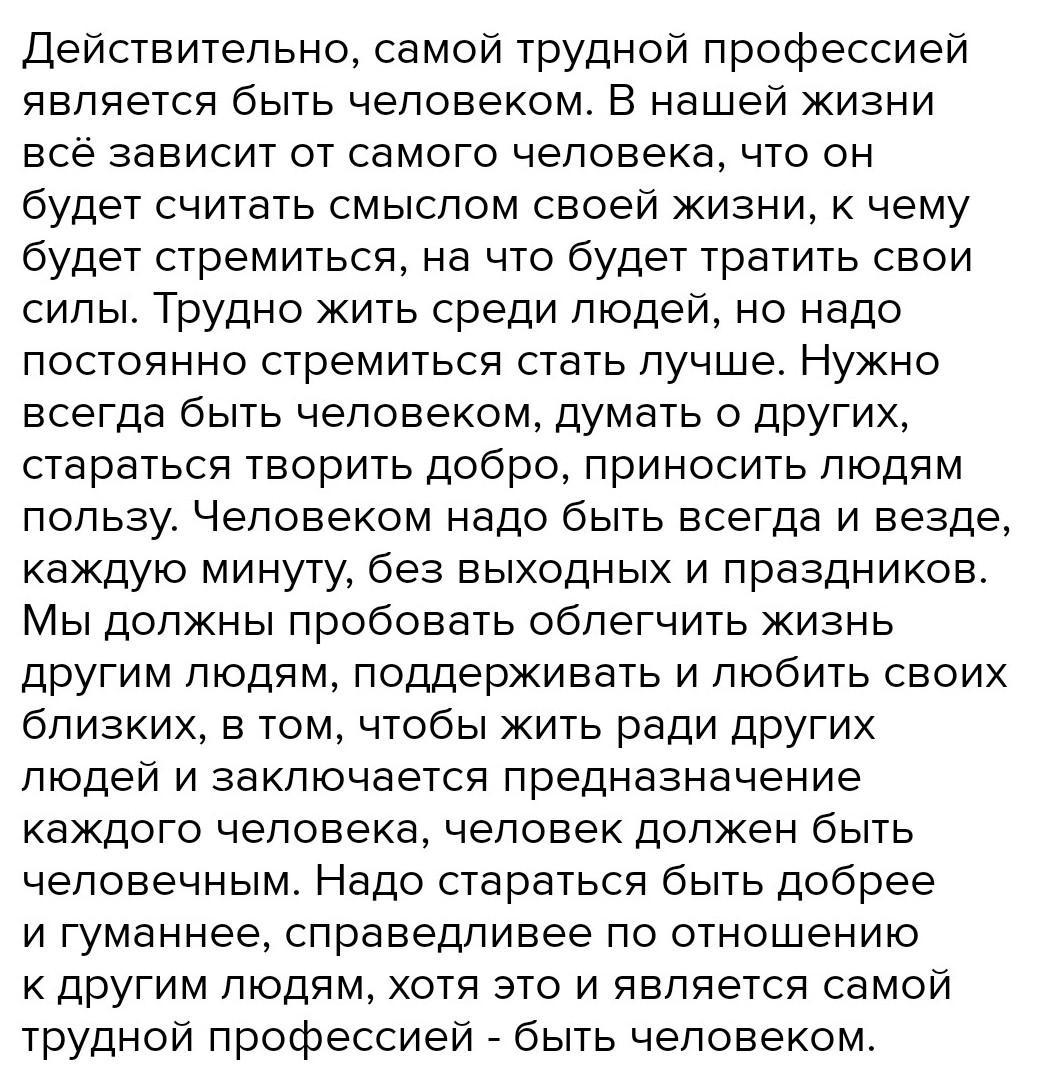 Действительно, самой трудной профессией является быть человеком. В нашей жизни всё зависит от самого человека, что он будет считать смыслом своей жизни, к чему будет стремиться, на что будет тратить свои силы. Трудно жить среди людей, но надо постоянно стремиться стать лучше. Нужно всегда быть человеком, думать о других, стараться творить добро, приносить людям пользу. Человеком надо быть всегда и везде, каждую минуту, без выходных и праздников. Мы должны пробовать облегчить жизнь другим людям, поддерживать и любить своих близких, в том, чтобы жить ради других людей и заключается предназначение каждого человека, человек должен быть человечным. Надо стараться быть добрее и гуманнее, справедливее по отношению к другим людям, хотя это и является самой трудной профессией - быть человеком.